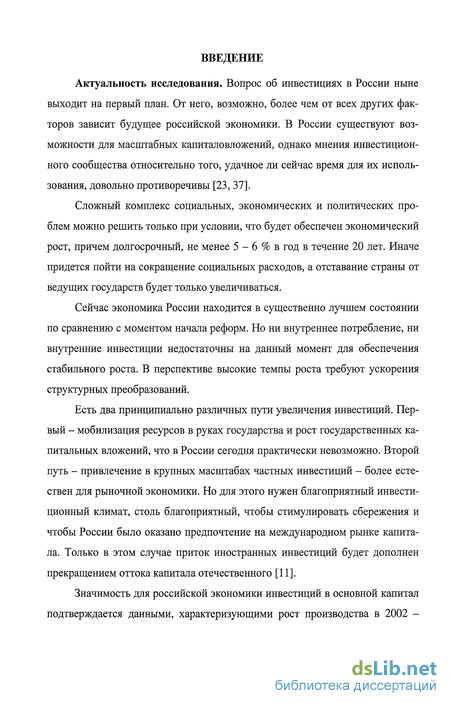 ВВЕДЕНИЕ

**Актуальность исследования.** Вопрос об инвестициях в России ныне выходит на первый план. От него, возможно, более чем от всех других факторов зависит будущее российской экономики. В России существуют возможности для масштабных капиталовложений, однако мнения инвестиционного сообщества относительно того, удачное ли сейчас время для их использования, довольно противоречивы [23, 37].

Сложный комплекс социальных, экономических и политических проблем можно решить только при условии, что будет обеспечен экономический рост, причем долгосрочный, не менее 5 – 6 % в год в течение 20 лет. Иначе придется пойти на сокращение социальных расходов, а отставание страны от ведущих государств будет только увеличиваться.

Сейчас экономика России находится в существенно лучшем состоянии по сравнению с моментом начала реформ. Но ни внутреннее потребление, ни внутренние инвестиции недостаточны на данный момент для обеспечения стабильного роста. В перспективе высокие темпы роста требуют ускорения структурных преобразований.

Есть два принципиально различных пути увеличения инвестиций. Первый – мобилизация ресурсов в руках государства и рост государственных капитальных вложений, что в России сегодня практически невозможно. Второй путь – привлечение в крупных масштабах частных инвестиций – более естествен для рыночной экономики. Но для этого нужен благоприятный инвестиционный климат, столь благоприятный, чтобы стимулировать сбережения и чтобы России было оказано предпочтение на международном рынке капитала. Только в этом случае приток иностранных инвестиций будет дополнен прекращением оттока капитала отечественного [11].

Значимость для российской экономики инвестиций в основной капитал подтверждается данными, характеризующими рост производства в 2002 –

dsLib.net
библиотека диссертаций